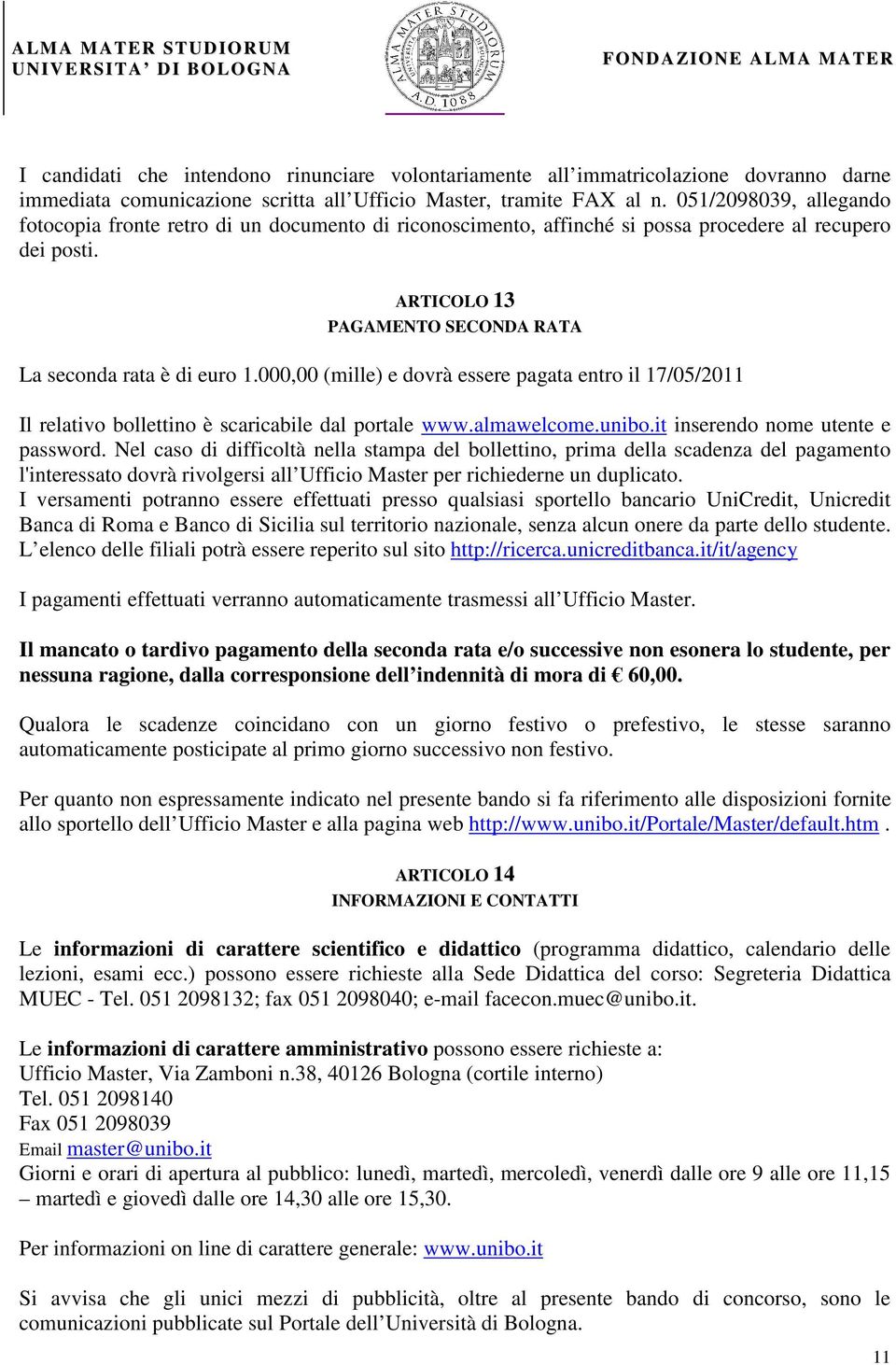 ALMA MATER STUDIORUM
UNIVERSITA' DI BOLOGNA

ALMA MATER STUDIORUM
A.D. 1088

FONDAZIONE ALMA MATER

I candidati che intendono rinunciare volontariamente all immatricolazione dovranno darne immediata comunicazione scritta all Ufficio Master, tramite FAX al n. 051/2098039, allegando fotocopia fronte retro di un documento di riconoscimento, affinché si possa procedere al recupero dei posti.

ARTICOLO 13
PAGAMENTO SECONDA RATA

La seconda rata è di euro 1.000,00 (mille) e dovrà essere pagata entro il 17/05/2011

Il relativo bollettino è scaricabile dal portale www.almawelcome.unibo.it inserendo nome utente e password. Nel caso di difficoltà nella stampa del bollettino, prima della scadenza del pagamento l'interessato dovrà rivolgersi all Ufficio Master per richiederne un duplicato.
I versamenti potranno essere effettuati presso qualsiasi sportello bancario UniCredit, Unicredit Banca di Roma e Banco di Sicilia sul territorio nazionale, senza alcun onere da parte dello studente. L elenco delle filiali potrà essere reperito sul sito http://ricerca.unicreditbanca.it/it/agency

I pagamenti effettuati verranno automaticamente trasmessi all Ufficio Master.

Il mancato o tardivo pagamento della seconda rata e/o successive non esonera lo studente, per nessuna ragione, dalla corresponsione dell indennità di mora di € 60,00.

Qualora le scadenze coincidano con un giorno festivo o prefestivo, le stesse saranno automaticamente posticipate al primo giorno successivo non festivo.

Per quanto non espressamente indicato nel presente bando si fa riferimento alle disposizioni fornite allo sportello dell Ufficio Master e alla pagina web http://www.unibo.it/Portale/Master/default.htm .

ARTICOLO 14
INFORMAZIONI E CONTATTI

Le informazioni di carattere scientifico e didattico (programma didattico, calendario delle lezioni, esami ecc.) possono essere richieste alla Sede Didattica del corso: Segreteria Didattica MUEC - Tel. 051 2098132; fax 051 2098040; e-mail facecon.muec@unibo.it.

Le informazioni di carattere amministrativo possono essere richieste a:
Ufficio Master, Via Zamboni n.38, 40126 Bologna (cortile interno)
Tel. 051 2098140
Fax 051 2098039
Email master@unibo.it
Giorni e orari di apertura al pubblico: lunedì, martedì, mercoledì, venerdì dalle ore 9 alle ore 11,15 – martedì e giovedì dalle ore 14,30 alle ore 15,30.

Per informazioni on line di carattere generale: www.unibo.it

Si avvisa che gli unici mezzi di pubblicità, oltre al presente bando di concorso, sono le comunicazioni pubblicate sul Portale dell Università di Bologna.

11